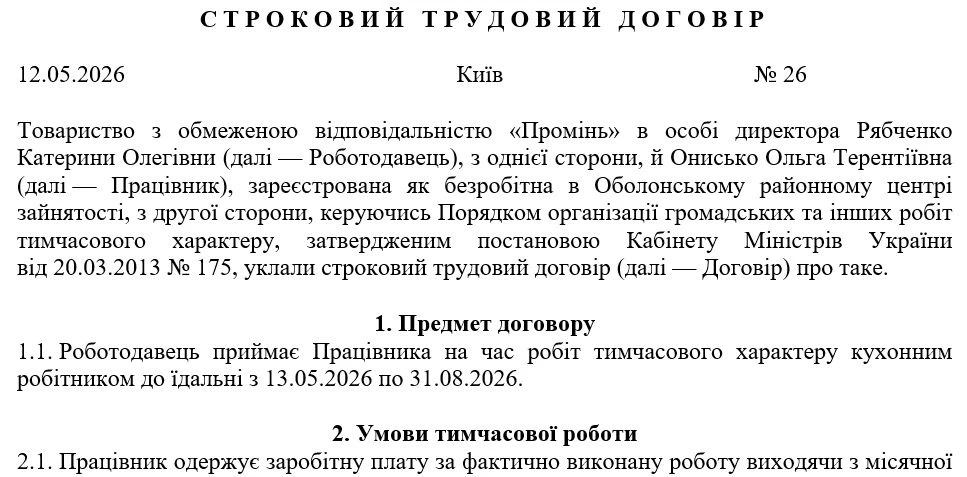 СТРОКОВИЙ ТРУДОВИЙ ДОГОВІР

12.05.2026 Київ № 26

Товариство з обмеженою відповідальністю «Промінь» в особі директора Рябченко Катерини Олегівни (далі — Роботодавець), з однієї сторони, й Онисько Ольга Терентіївна (далі — Працівник), зареєстрована як безробітна в Оболонському районному центрі зайнятості, з другої сторони, керуючись Порядком організації громадських та інших робіт тимчасового характеру, затвердженим постановою Кабінету Міністрів України від 20.03.2013 № 175, уклали строковий трудовий договір (далі — Договір) про таке.

1. Предмет договору

1.1. Роботодавець приймає Працівника на час робіт тимчасового характеру кухонним робітником до їдальні з 13.05.2026 по 31.08.2026.

2. Умови тимчасової роботи

2.1. Працівник одержує заробітну плату за фактично виконану роботу виходячи з місячної